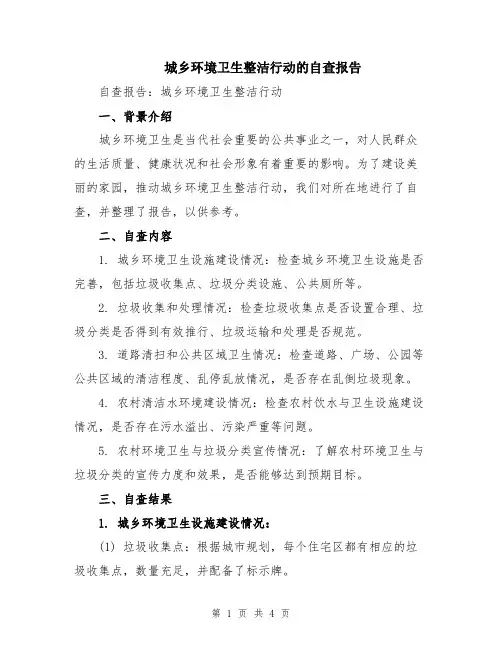 城乡环境卫生整洁行动的自查报告

自查报告：城乡环境卫生整洁行动

一、背景介绍

城乡环境卫生是当代社会重要的公共事业之一，对人民群众的生活质量、健康状况和社会形象有着重要的影响。为了建设美丽的家园，推动城乡环境卫生整洁行动，我们对所在地进行了自查，并整理了报告，以供参考。

二、自查内容

1. 城乡环境卫生设施建设情况：检查城乡环境卫生设施是否完善，包括垃圾收集点、垃圾分类设施、公共厕所等。

2. 垃圾收集和处理情况：检查垃圾收集点是否设置合理、垃圾分类是否得到有效推行、垃圾运输和处理是否规范。

3. 道路清扫和公共区域卫生情况：检查道路、广场、公园等公共区域的清洁程度、乱停乱放情况，是否存在乱倒垃圾现象。

4. 农村清洁水环境建设情况：检查农村饮水与卫生设施建设情况，是否存在污水溢出、污染严重等问题。

5. 农村环境卫生与垃圾分类宣传情况：了解农村环境卫生与垃圾分类的宣传力度和效果，是否能够达到预期目标。

三、自查结果

1. 城乡环境卫生设施建设情况：

(1) 垃圾收集点：根据城市规划，每个住宅区都有相应的垃圾收集点，数量充足，并配备了标示牌。

第 1 页 共 4 页